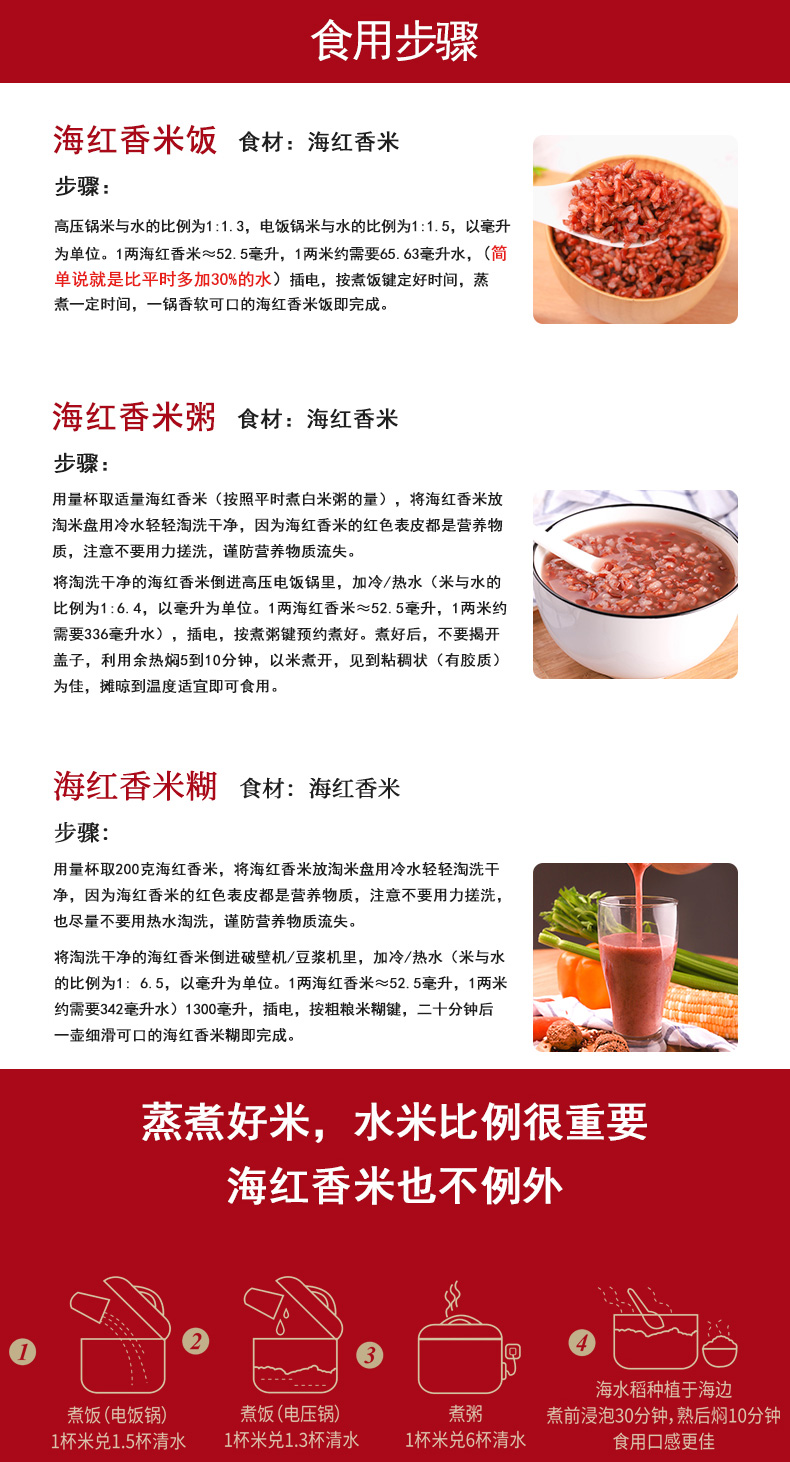 食用步骤

海红香米饭 食材：海红香米

步骤：

高压锅米与水的比例为1:1.3，电饭锅米与水的比例为1:1.5，以毫升为单位。1两海红香米≈52.5毫升，1两米约需要65.63毫升水，（简单说就是比平时多加30%的水）插电，按煮饭键定好时间，蒸煮一定时间，一锅香软可口的海红香米饭即完成。

海红香米粥 食材：海红香米

步骤：

用量杯取适量海红香米（按照平时煮白米粥的量），将海红香米放淘米盘用冷水轻轻淘洗干净，因为海红香米的红色表皮都是营养物质，注意不要用力搓洗，谨防营养物质流失。

将淘洗干净的海红香米倒进高压电饭锅里，加冷/热水（米与水的比例为1:6.4，以毫升为单位。1两海红香米≈52.5毫升，1两米约需要336毫升水），插电，按煮粥键预约煮好。煮好后，不要揭开盖子，利用余热焖5到10分钟，以米煮开，见到粘稠状（有胶质）为佳，摊晾到温度适宜即可食用。

海红香米糊 食材：海红香米

步骤：

用量杯取200克海红香米，将海红香米放淘米盘用冷水轻轻淘洗干净，因为海红香米的红色表皮都是营养物质，注意不要用力搓洗，也尽量不要用热水淘洗，谨防营养物质流失。

将淘洗干净的海红香米倒进破壁机/豆浆机里，加冷/热水（米与水的比例为1: 6.5，以毫升为单位。1两海红香米≈52.5毫升，1两米约需要342毫升水）1300毫升，插电，按粗粮米糊键，二十分钟后一壶细滑可口的海红香米糊即完成。

蒸煮好米，水米比例很重要
海红香米也不例外

1
煮饭(电饭锅)
1杯米兑1.5杯清水

2
煮饭(电压锅)
1杯米兑1.3杯清水

3
煮粥
1杯米兑6杯清水

4
海水稻种植于海边
煮前浸泡30分钟,熟后焖10分钟
食用口感更佳